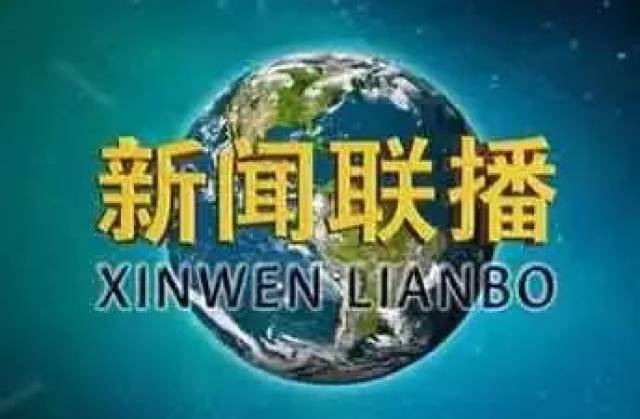 新闻联播
XINWEN LIANBO